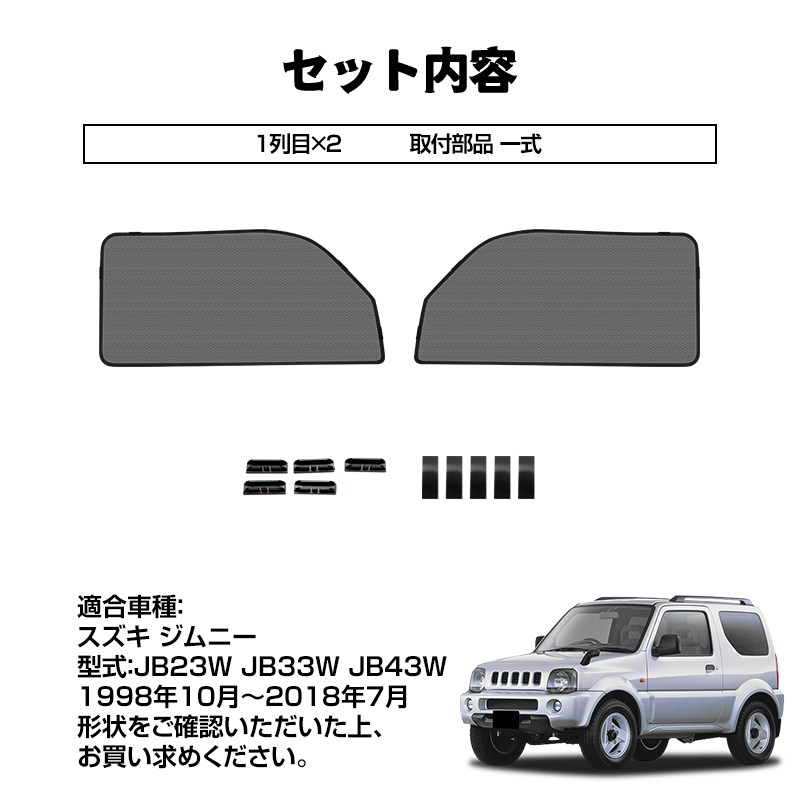 セット内容

1列目×2　　取付部品 一式

適合車種:
スズキ ジムニー
型式:JB23W JB33W JB43W
1998年10月～2018年7月
形状をご確認いただいた上、
お買い求めください。